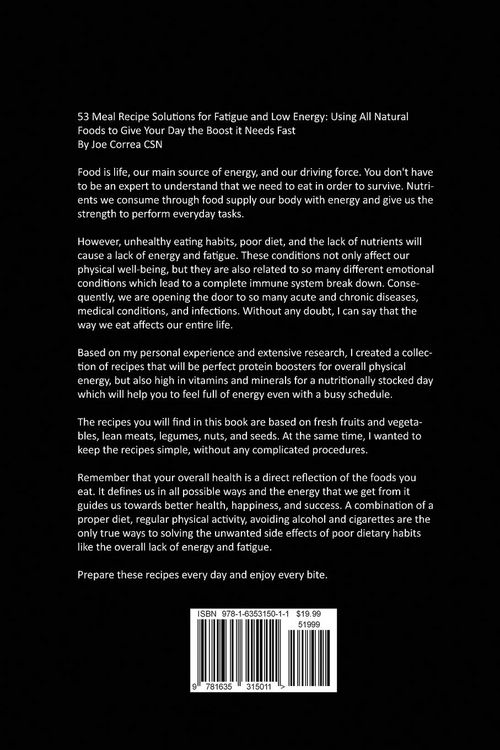 53 Meal Recipe Solutions for Fatigue and Low Energy: Using All Natural Foods to Give Your Day the Boost it Needs Fast
By Joe Correa CSN

Food is life, our main source of energy, and our driving force. You don't have to be an expert to understand that we need to eat in order to survive. Nutrients we consume through food supply our body with energy and give us the strength to perform everyday tasks.

However, unhealthy eating habits, poor diet, and the lack of nutrients will cause a lack of energy and fatigue. These conditions not only affect our physical well-being, but they are also related to so many different emotional conditions which lead to a complete immune system break down. Consequently, we are opening the door to so many acute and chronic diseases, medical conditions, and infections. Without any doubt, I can say that the way we eat affects our entire life.

Based on my personal experience and extensive research, I created a collection of recipes that will be perfect protein boosters for overall physical energy, but also high in vitamins and minerals for a nutritionally stocked day which will help you to feel full of energy even with a busy schedule.

The recipes you will find in this book are based on fresh fruits and vegetables, lean meats, legumes, nuts, and seeds. At the same time, I wanted to keep the recipes simple, without any complicated procedures.

Remember that your overall health is a direct reflection of the foods you eat. It defines us in all possible ways and the energy that we get from it guides us towards better health, happiness, and success. A combination of a proper diet, regular physical activity, avoiding alcohol and cigarettes are the only true ways to solving the unwanted side effects of poor dietary habits like the overall lack of energy and fatigue.

Prepare these recipes every day and enjoy every bite.

ISBN 978-1-6353150-1-1 $19.99
51999
9 781635 315011 >